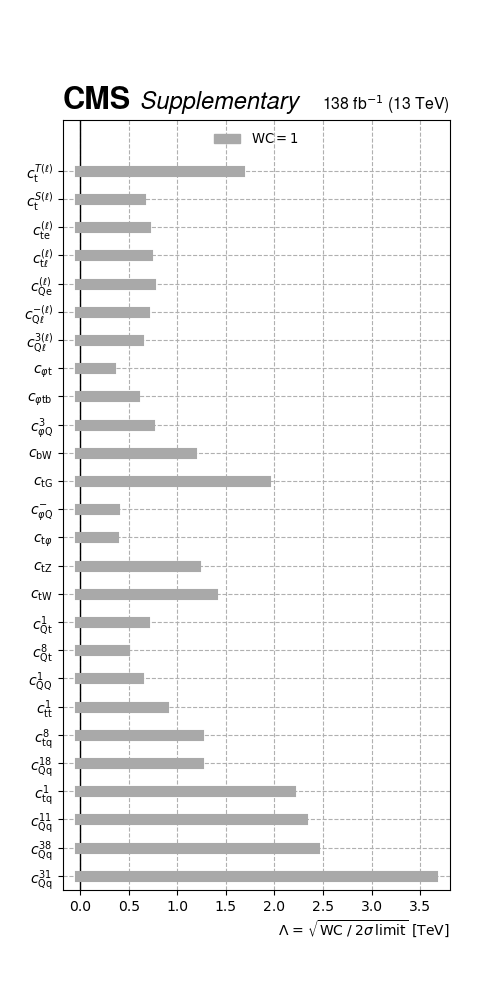 CMS Supplementary 138 fb$^{-1}$ (13 TeV)

WC = 1

$c_{t}^{T(\ell)}$
$c_{t}^{S(\ell)}$
$c_{te}^{(\ell)}$
$c_{t\ell}^{(\ell)}$
$c_{Qe}^{(\ell)}$
$c_{Q\ell}^{-(\ell)}$
$c_{Q\ell}^{3(\ell)}$
$c_{\varphi t}$
$c_{\varphi tb}$
$c_{\varphi Q}^{3}$
$c_{bW}$
$c_{tG}$
$c_{\varphi Q}^{-}$
$c_{t\varphi}$
$c_{tZ}$
$c_{tW}$
$c_{Qt}^{1}$
$c_{Qt}^{8}$
$c_{QQ}^{1}$
$c_{tt}^{1}$
$c_{tq}^{8}$
$c_{Qq}^{18}$
$c_{tq}^{1}$
$c_{Qq}^{11}$
$c_{Qq}^{38}$
$c_{Qq}^{31}$

0.0 0.5 1.0 1.5 2.0 2.5 3.0 3.5

$\Lambda = \sqrt{\mathrm{WC}\,/\,2\sigma\,\mathrm{limit}}$ [TeV]